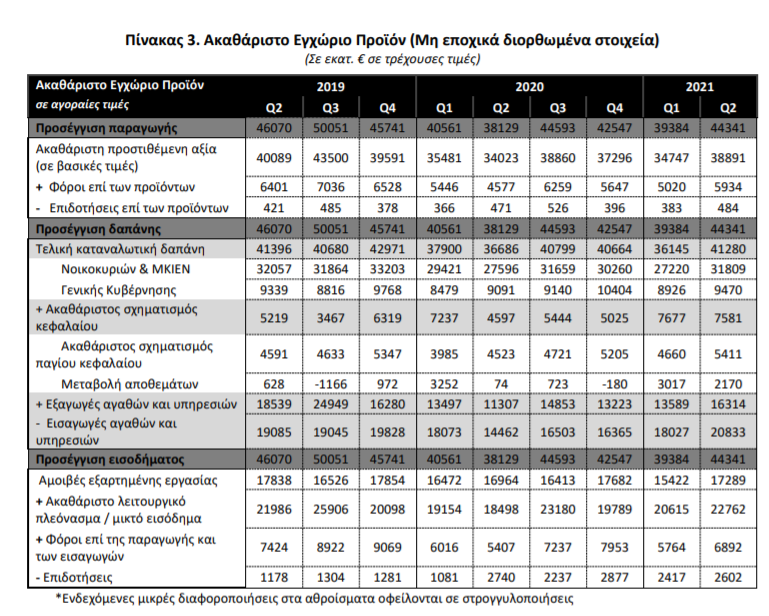 Πίνακας 3. Ακαθάριστο Εγχώριο Προϊόν (Μη εποχικά διορθωμένα στοιχεία)
(Σε εκατ. € σε τρέχουσες τιμές)

| Ακαθάριστο Εγχώριο Προϊόν σε αγοραίες τιμές | 2019 Q2 | 2019 Q3 | 2019 Q4 | 2020 Q1 | 2020 Q2 | 2020 Q3 | 2020 Q4 | 2021 Q1 | 2021 Q2 |
|---|---|---|---|---|---|---|---|---|---|
| Προσέγγιση παραγωγής | 46070 | 50051 | 45741 | 40561 | 38129 | 44593 | 42547 | 39384 | 44341 |
| Ακαθάριστη προστιθέμενη αξία (σε βασικές τιμές) | 40089 | 43500 | 39591 | 35481 | 34023 | 38860 | 37296 | 34747 | 38891 |
| + Φόροι επί των προϊόντων | 6401 | 7036 | 6528 | 5446 | 4577 | 6259 | 5647 | 5020 | 5934 |
| - Επιδοτήσεις επί των προϊόντων | 421 | 485 | 378 | 366 | 471 | 526 | 396 | 383 | 484 |
| Προσέγγιση δαπάνης | 46070 | 50051 | 45741 | 40561 | 38129 | 44593 | 42547 | 39384 | 44341 |
| Τελική καταναλωτική δαπάνη | 41396 | 40680 | 42971 | 37900 | 36686 | 40799 | 40664 | 36145 | 41280 |
| Νοικοκυριών & ΜΚΙΕΝ | 32057 | 31864 | 33203 | 29421 | 27596 | 31659 | 30260 | 27220 | 31809 |
| Γενικής Κυβέρνησης | 9339 | 8816 | 9768 | 8479 | 9091 | 9140 | 10404 | 8926 | 9470 |
| + Ακαθάριστος σχηματισμός κεφαλαίου | 5219 | 3467 | 6319 | 7237 | 4597 | 5444 | 5025 | 7677 | 7581 |
| Ακαθάριστος σχηματισμός παγίου κεφαλαίου | 4591 | 4633 | 5347 | 3985 | 4523 | 4721 | 5205 | 4660 | 5411 |
| Μεταβολή αποθεμάτων | 628 | -1166 | 972 | 3252 | 74 | 723 | -180 | 3017 | 2170 |
| + Εξαγωγές αγαθών και υπηρεσιών | 18539 | 24949 | 16280 | 13497 | 11307 | 14853 | 13223 | 13589 | 16314 |
| - Εισαγωγές αγαθών και υπηρεσιών | 19085 | 19045 | 19828 | 18073 | 14462 | 16503 | 16365 | 18027 | 20833 |
| Προσέγγιση εισοδήματος | 46070 | 50051 | 45741 | 40561 | 38129 | 44593 | 42547 | 39384 | 44341 |
| Αμοιβές εξαρτημένης εργασίας | 17838 | 16526 | 17854 | 16472 | 16964 | 16413 | 17682 | 15422 | 17289 |
| + Ακαθάριστο λειτουργικό πλεόνασμα / μικτό εισόδημα | 21986 | 25906 | 20098 | 19154 | 18498 | 23180 | 19789 | 20615 | 22762 |
| + Φόροι επί της παραγωγής και των εισαγωγών | 7424 | 8922 | 9069 | 6016 | 5407 | 7237 | 7953 | 5764 | 6892 |
| - Επιδοτήσεις | 1178 | 1304 | 1281 | 1081 | 2740 | 2237 | 2877 | 2417 | 2602 |

*Ενδεχόμενες μικρές διαφοροποιήσεις στα αθροίσματα οφείλονται σε στρογγυλοποιήσεις